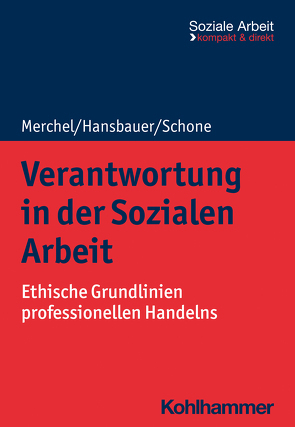 Soziale Arbeit
kompakt & direkt

Merchel/Hansbauer/Schone

Verantwortung in der Sozialen Arbeit

Ethische Grundlinien professionellen Handelns

Kohlhammer